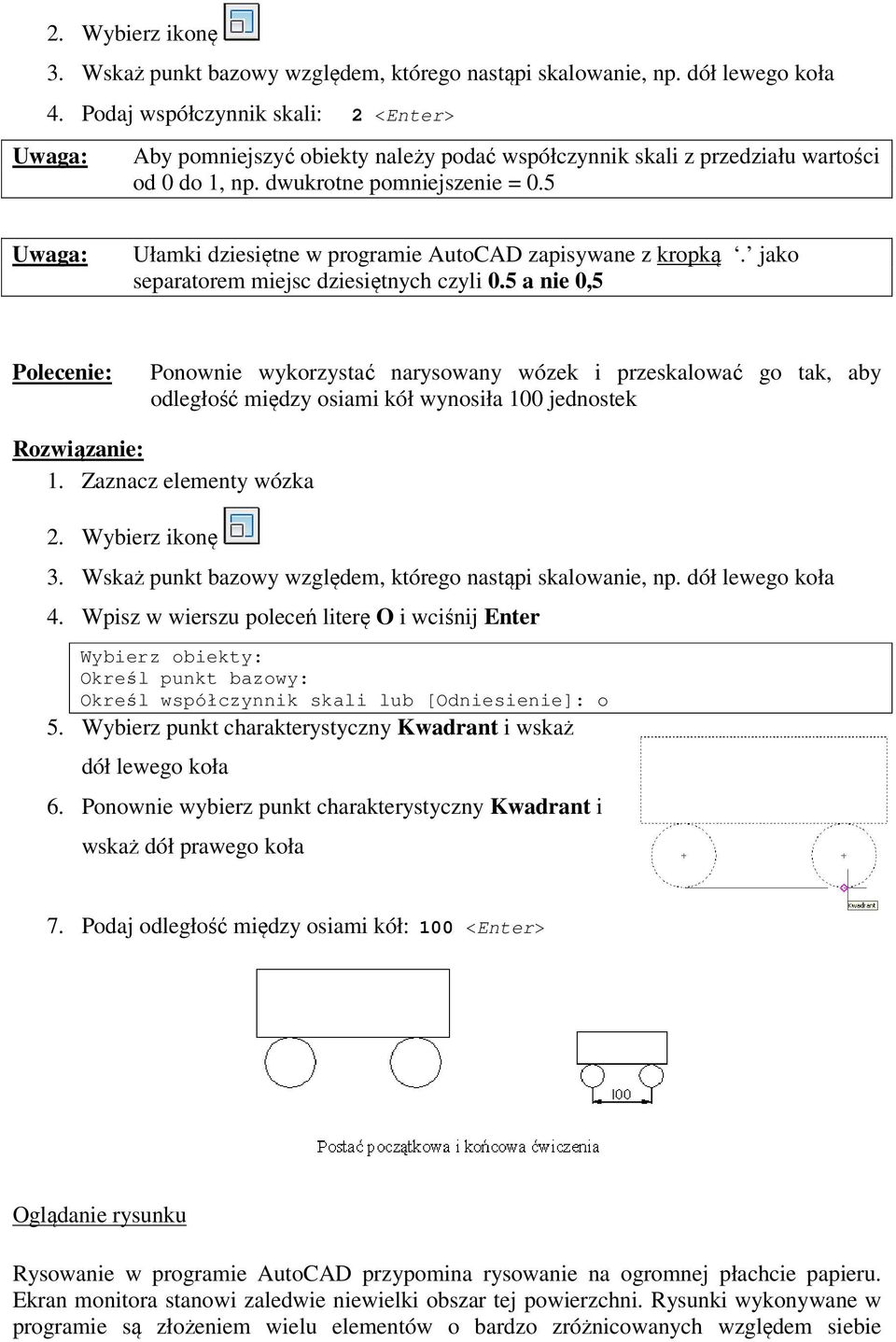 2. Wybierz ikonę

3. Wskaż punkt bazowy względem, którego nastąpi skalowanie, np. dół lewego koła

4. Podaj współczynnik skali: 2 <Enter>

Uwaga: Aby pomniejszyć obiekty należy podać współczynnik skali z przedziału wartości od 0 do 1, np. dwukrotne pomniejszenie = 0.5

Uwaga: Ułamki dziesiętne w programie AutoCAD zapisywane z kropką '.' jako separatorem miejsc dziesiętnych czyli 0.5 a nie 0,5

Polecenie: Ponownie wykorzystać narysowany wózek i przeskalować go tak, aby odległość między osiami kół wynosiła 100 jednostek

Rozwiązanie:

1. Zaznacz elementy wózka

2. Wybierz ikonę

3. Wskaż punkt bazowy względem, którego nastąpi skalowanie, np. dół lewego koła

4. Wpisz w wierszu poleceń literę O i wciśnij Enter

Wybierz obiekty:
Określ punkt bazowy:
Określ współczynnik skali lub [Odniesienie]: o

5. Wybierz punkt charakterystyczny Kwadrant i wskaż dół lewego koła

6. Ponownie wybierz punkt charakterystyczny Kwadrant i wskaż dół prawego koła

Kwadrant

7. Podaj odległość między osiami kół: 100 <Enter>

100

Postać początkowa i końcowa ćwiczenia

Oglądanie rysunku

Rysowanie w programie AutoCAD przypomina rysowanie na ogromnej płachcie papieru. Ekran monitora stanowi zaledwie niewielki obszar tej powierzchni. Rysunki wykonywane w programie są złożeniem wielu elementów o bardzo zróżnicowanych względem siebie